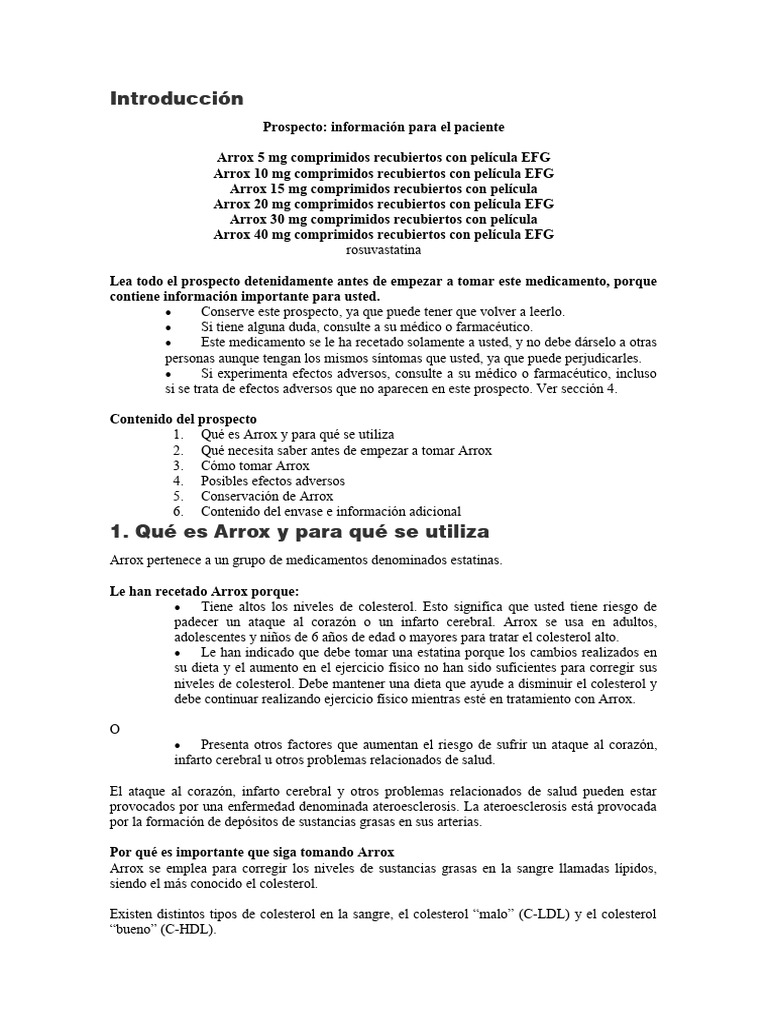 Introducción

Prospecto: información para el paciente

Arrox 5 mg comprimidos recubiertos con película EFG
Arrox 10 mg comprimidos recubiertos con película EFG
Arrox 15 mg comprimidos recubiertos con película
Arrox 20 mg comprimidos recubiertos con película EFG
Arrox 30 mg comprimidos recubiertos con película
Arrox 40 mg comprimidos recubiertos con película EFG
rosuvastatina

Lea todo el prospecto detenidamente antes de empezar a tomar este medicamento, porque contiene información importante para usted.
• Conserve este prospecto, ya que puede tener que volver a leerlo.
• Si tiene alguna duda, consulte a su médico o farmacéutico.
• Este medicamento se le ha recetado solamente a usted, y no debe dárselo a otras personas aunque tengan los mismos síntomas que usted, ya que puede perjudicarles.
• Si experimenta efectos adversos, consulte a su médico o farmacéutico, incluso si se trata de efectos adversos que no aparecen en este prospecto. Ver sección 4.

Contenido del prospecto
1. Qué es Arrox y para qué se utiliza
2. Qué necesita saber antes de empezar a tomar Arrox
3. Cómo tomar Arrox
4. Posibles efectos adversos
5. Conservación de Arrox
6. Contenido del envase e información adicional

1. Qué es Arrox y para qué se utiliza

Arrox pertenece a un grupo de medicamentos denominados estatinas.

Le han recetado Arrox porque:
• Tiene altos los niveles de colesterol. Esto significa que usted tiene riesgo de padecer un ataque al corazón o un infarto cerebral. Arrox se usa en adultos, adolescentes y niños de 6 años de edad o mayores para tratar el colesterol alto.
• Le han indicado que debe tomar una estatina porque los cambios realizados en su dieta y el aumento en el ejercicio físico no han sido suficientes para corregir sus niveles de colesterol. Debe mantener una dieta que ayude a disminuir el colesterol y debe continuar realizando ejercicio físico mientras esté en tratamiento con Arrox.

O
• Presenta otros factores que aumentan el riesgo de sufrir un ataque al corazón, infarto cerebral u otros problemas relacionados de salud.

El ataque al corazón, infarto cerebral y otros problemas relacionados de salud pueden estar provocados por una enfermedad denominada ateroesclerosis. La ateroesclerosis está provocada por la formación de depósitos de sustancias grasas en sus arterias.

Por qué es importante que siga tomando Arrox
Arrox se emplea para corregir los niveles de sustancias grasas en la sangre llamadas lípidos, siendo el más conocido el colesterol.

Existen distintos tipos de colesterol en la sangre, el colesterol “malo” (C-LDL) y el colesterol “bueno” (C-HDL).